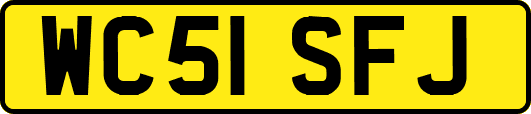 WC51 SFJ